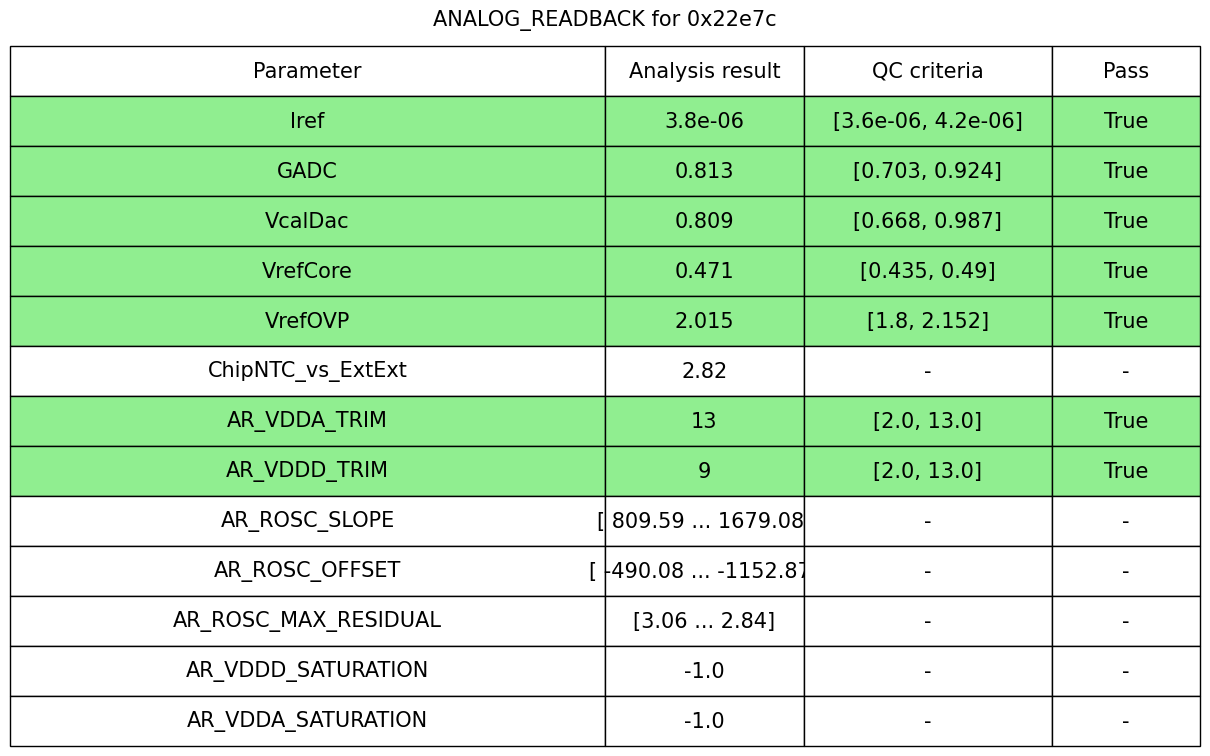 ANALOG_READBACK for 0x22e7c

| Parameter | Analysis result | QC criteria | Pass |
|---|---|---|---|
| Iref | 3.8e-06 | [3.6e-06, 4.2e-06] | True |
| GADC | 0.813 | [0.703, 0.924] | True |
| VcalDac | 0.809 | [0.668, 0.987] | True |
| VrefCore | 0.471 | [0.435, 0.49] | True |
| VrefOVP | 2.015 | [1.8, 2.152] | True |
| ChipNTC_vs_ExtExt | 2.82 | - | - |
| AR_VDDA_TRIM | 13 | [2.0, 13.0] | True |
| AR_VDDD_TRIM | 9 | [2.0, 13.0] | True |
| AR_ROSC_SLOPE | [ 809.59 ... 1679.08 | - | - |
| AR_ROSC_OFFSET | [ -490.08 ... -1152.87 | - | - |
| AR_ROSC_MAX_RESIDUAL | [3.06 ... 2.84] | - | - |
| AR_VDDD_SATURATION | -1.0 | - | - |
| AR_VDDA_SATURATION | -1.0 | - | - |